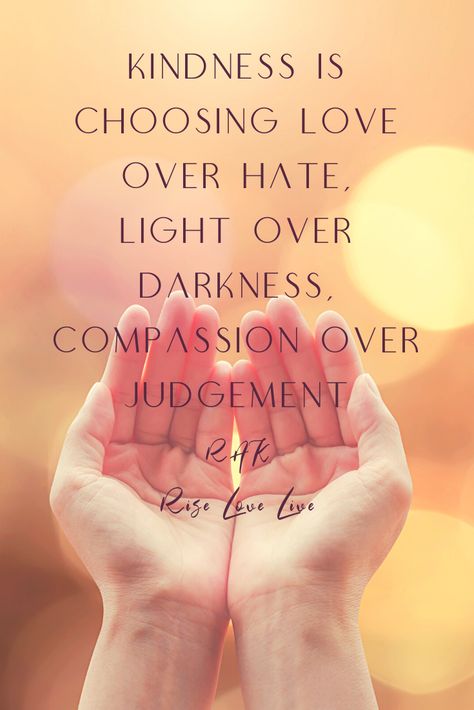 KINDNESS IS CHOOSING LOVE OVER HATE, LIGHT OVER DARKNESS, COMPASSION OVER JUDGEMENT

RAK

Rise Love Live